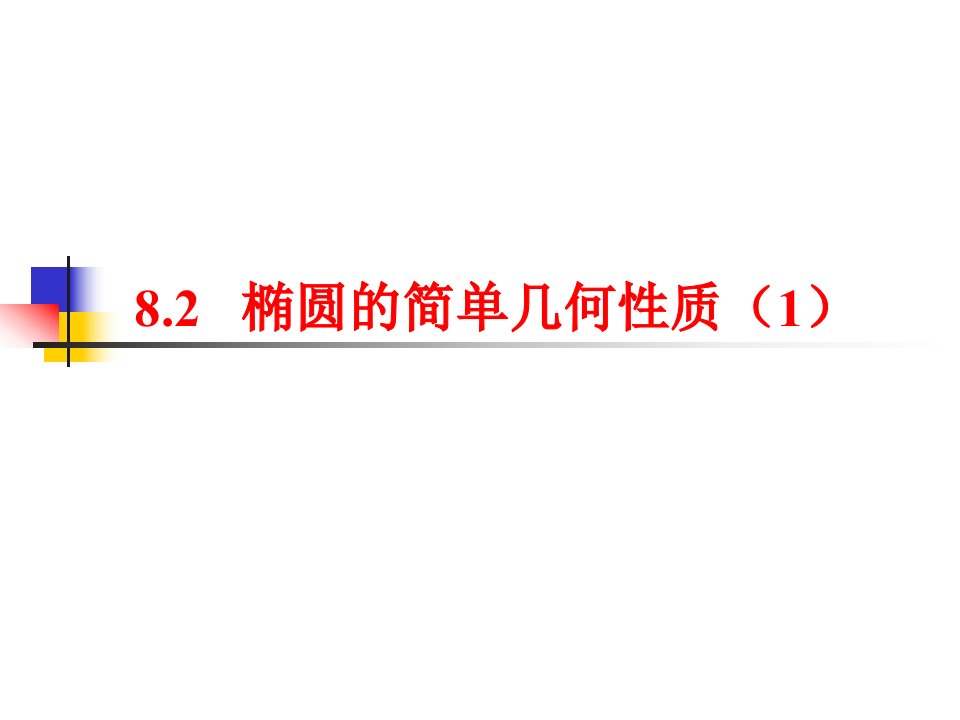 8.2 椭圆的简单几何性质（1）